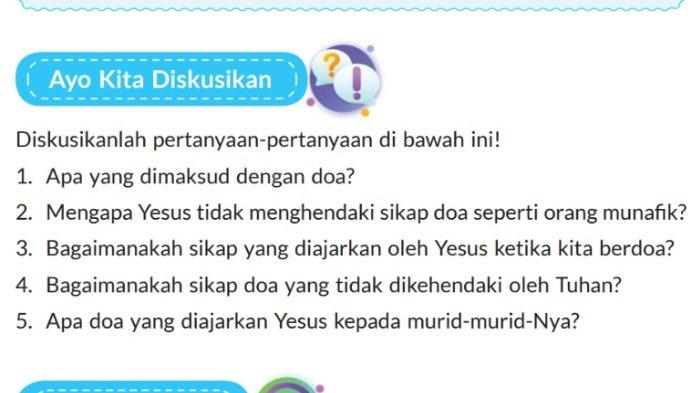 Ayo Kita Diskusikan

Diskusikanlah pertanyaan-pertanyaan di bawah ini!

1. Apa yang dimaksud dengan doa?
2. Mengapa Yesus tidak menghendaki sikap doa seperti orang munafik?
3. Bagaimanakah sikap yang diajarkan oleh Yesus ketika kita berdoa?
4. Bagaimanakah sikap doa yang tidak dikehendaki oleh Tuhan?
5. Apa doa yang diajarkan Yesus kepada murid-murid-Nya?